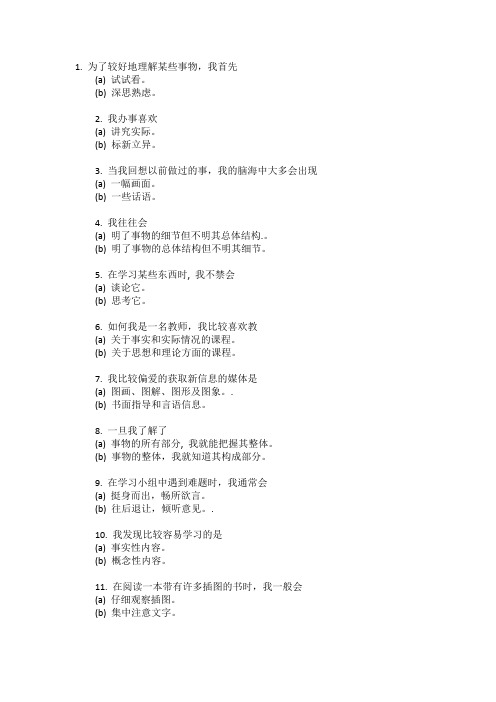 1. 为了较好地理解某些事物，我首先
(a) 试试看。
(b) 深思熟虑。

2. 我办事喜欢
(a) 讲究实际。
(b) 标新立异。

3. 当我回想以前做过的事，我的脑海中大多会出现
(a) 一幅画面。
(b) 一些话语。

4. 我往往会
(a) 明了事物的细节但不明其总体结构.。
(b) 明了事物的总体结构但不明其细节。

5. 在学习某些东西时，我不禁会
(a) 谈论它。
(b) 思考它。

6. 如何我是一名教师，我比较喜欢教
(a) 关于事实和实际情况的课程。
(b) 关于思想和理论方面的课程。

7. 我比较偏爱的获取新信息的媒体是
(a) 图画、图解、图形及图象。.
(b) 书面指导和言语信息。

8. 一旦我了解了
(a) 事物的所有部分，我就能把握其整体。
(b) 事物的整体，我就知道其构成部分。

9. 在学习小组中遇到难题时，我通常会
(a) 挺身而出，畅所欲言。
(b) 往后退让，倾听意见。.

10. 我发现比较容易学习的是
(a) 事实性内容。
(b) 概念性内容。

11. 在阅读一本带有许多插图的书时，我一般会
(a) 仔细观察插图。
(b) 集中注意文字。